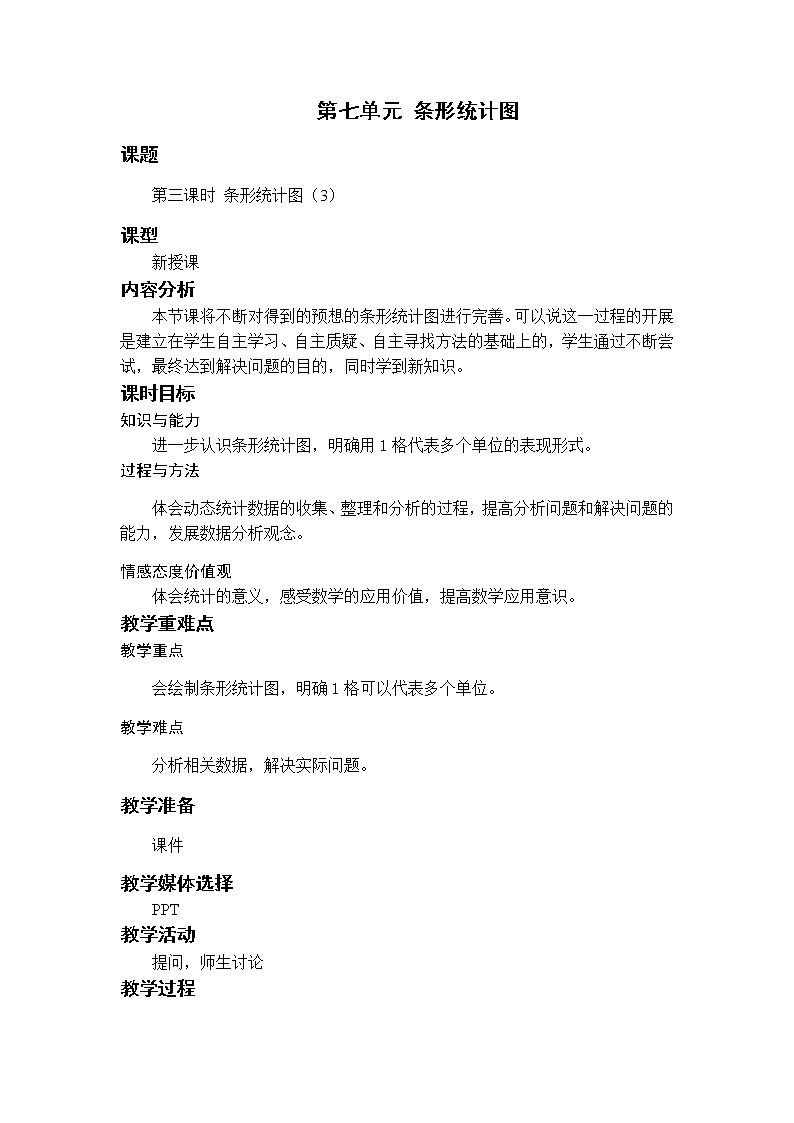 第七单元 条形统计图

课题

第三课时 条形统计图（3）

课型

新授课

内容分析

本节课将不断对得到的预想的条形统计图进行完善。可以说这一过程的开展是建立在学生自主学习、自主质疑、自主寻找方法的基础上的，学生通过不断尝试，最终达到解决问题的目的，同时学到新知识。

课时目标

知识与能力

进一步认识条形统计图，明确用 1 格代表多个单位的表现形式。

过程与方法

体会动态统计数据的收集、整理和分析的过程，提高分析问题和解决问题的能力，发展数据分析观念。

情感态度价值观

体会统计的意义，感受数学的应用价值，提高数学应用意识。

教学重难点

教学重点

会绘制条形统计图，明确 1 格可以代表多个单位。

教学难点

分析相关数据，解决实际问题。

教学准备

课件

教学媒体选择

PPT

教学活动

提问，师生讨论

教学过程